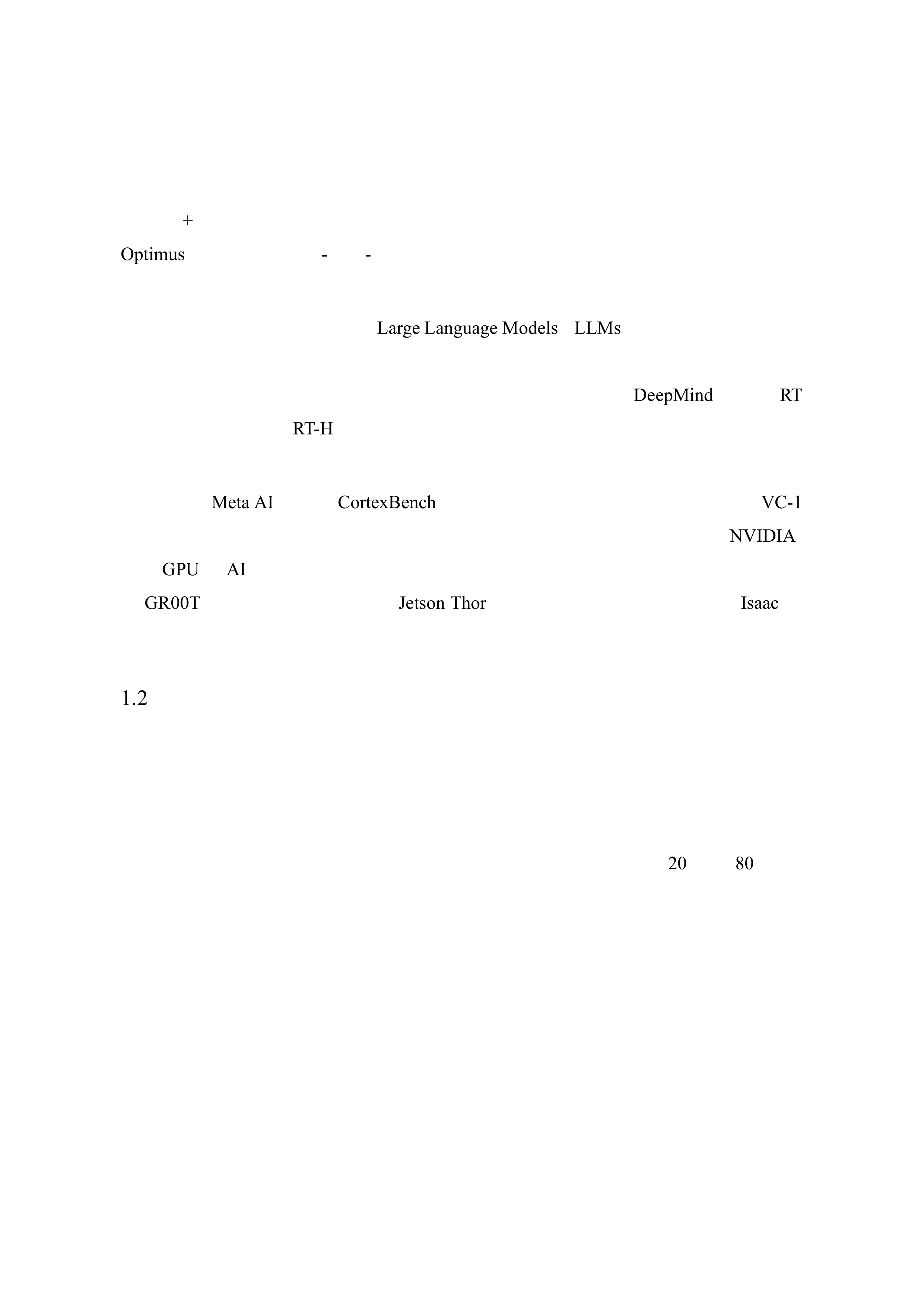 +

Optimus - -

Large Language Models LLMs

DeepMind RT RT-H

Meta AI CortexBench VC-1 NVIDIA GPU AI GR00T Jetson Thor Isaac

1.2

20 80